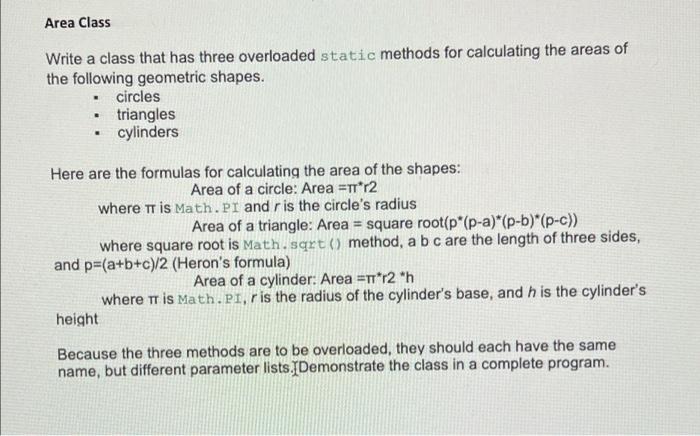 Area Class

Write a class that has three overloaded static methods for calculating the areas of the following geometric shapes.
- circles
- triangles
- cylinders

Here are the formulas for calculating the area of the shapes:
Area of a circle: Area =π*r2
where π is Math.PI and r is the circle's radius
Area of a triangle: Area = square root(p*(p-a)*(p-b)*(p-c))
where square root is Math.sqrt() method, a b c are the length of three sides, and p=(a+b+c)/2 (Heron's formula)
Area of a cylinder: Area =π*r2 *h
where π is Math.PI, r is the radius of the cylinder's base, and h is the cylinder's height

Because the three methods are to be overloaded, they should each have the same name, but different parameter lists. Demonstrate the class in a complete program.